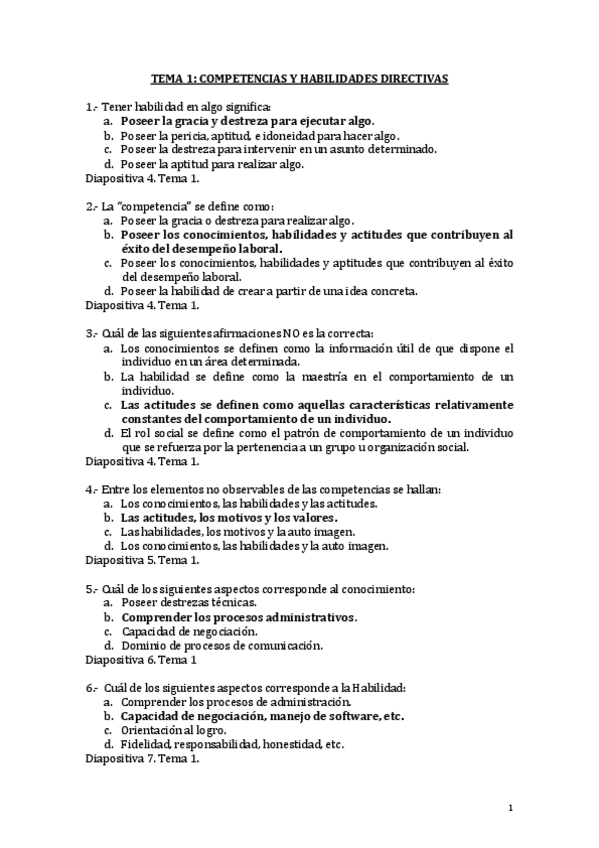 TEMA 1: COMPETENCIAS Y HABILIDADES DIRECTIVAS

1.- Tener habilidad en algo significa:
a. Poseer la gracia y destreza para ejecutar algo.
b. Poseer la pericia, aptitud, e idoneidad para hacer algo.
c. Poseer la destreza para intervenir en un asunto determinado.
d. Poseer la aptitud para realizar algo.
Diapositiva 4. Tema 1.

2.- La "competencia" se define como:
a. Poseer la gracia o destreza para realizar algo.
b. Poseer los conocimientos, habilidades y actitudes que contribuyen al éxito del desempeño laboral.
c. Poseer los conocimientos, habilidades y aptitudes que contribuyen al éxito del desempeño laboral.
d. Poseer la habilidad de crear a partir de una idea concreta.
Diapositiva 4. Tema 1.

3.- Cuál de las siguientes afirmaciones NO es la correcta:
a. Los conocimientos se definen como la información útil de que dispone el individuo en un área determinada.
b. La habilidad se define como la maestría en el comportamiento de un individuo.
c. Las actitudes se definen como aquellas características relativamente constantes del comportamiento de un individuo.
d. El rol social se define como el patrón de comportamiento de un individuo que se refuerza por la pertenencia a un grupo u organización social.
Diapositiva 4. Tema 1.

4.- Entre los elementos no observables de las competencias se hallan:
a. Los conocimientos, las habilidades y las actitudes.
b. Las actitudes, los motivos y los valores.
c. Las habilidades, los motivos y la auto imagen.
d. Los conocimientos, las habilidades y la auto imagen.
Diapositiva 5. Tema 1.

5.- Cuál de los siguientes aspectos corresponde al conocimiento:
a. Poseer destrezas técnicas.
b. Comprender los procesos administrativos.
c. Capacidad de negociación.
d. Dominio de procesos de comunicación.
Diapositiva 6. Tema 1

6.- Cuál de los siguientes aspectos corresponde a la Habilidad:
a. Comprender los procesos de administración.
b. Capacidad de negociación, manejo de software, etc.
c. Orientación al logro.
d. Fidelidad, responsabilidad, honestidad, etc.
Diapositiva 7. Tema 1.

1